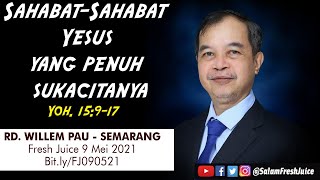 SAHABAT-SAHABAT YESUS YANG PENUH SUKACITANYA

YOH. 15:9-17

RD. WILLEM PAU - SEMARANG
Fresh Juice 9 Mei 2021
Bit.ly/FJ090521

@SalamFreshJuice